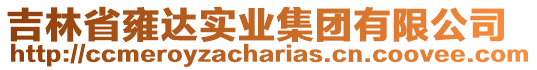 吉林省雍达实业集团有限公司
http://ccmeroyzacharias.cn.coovee.com